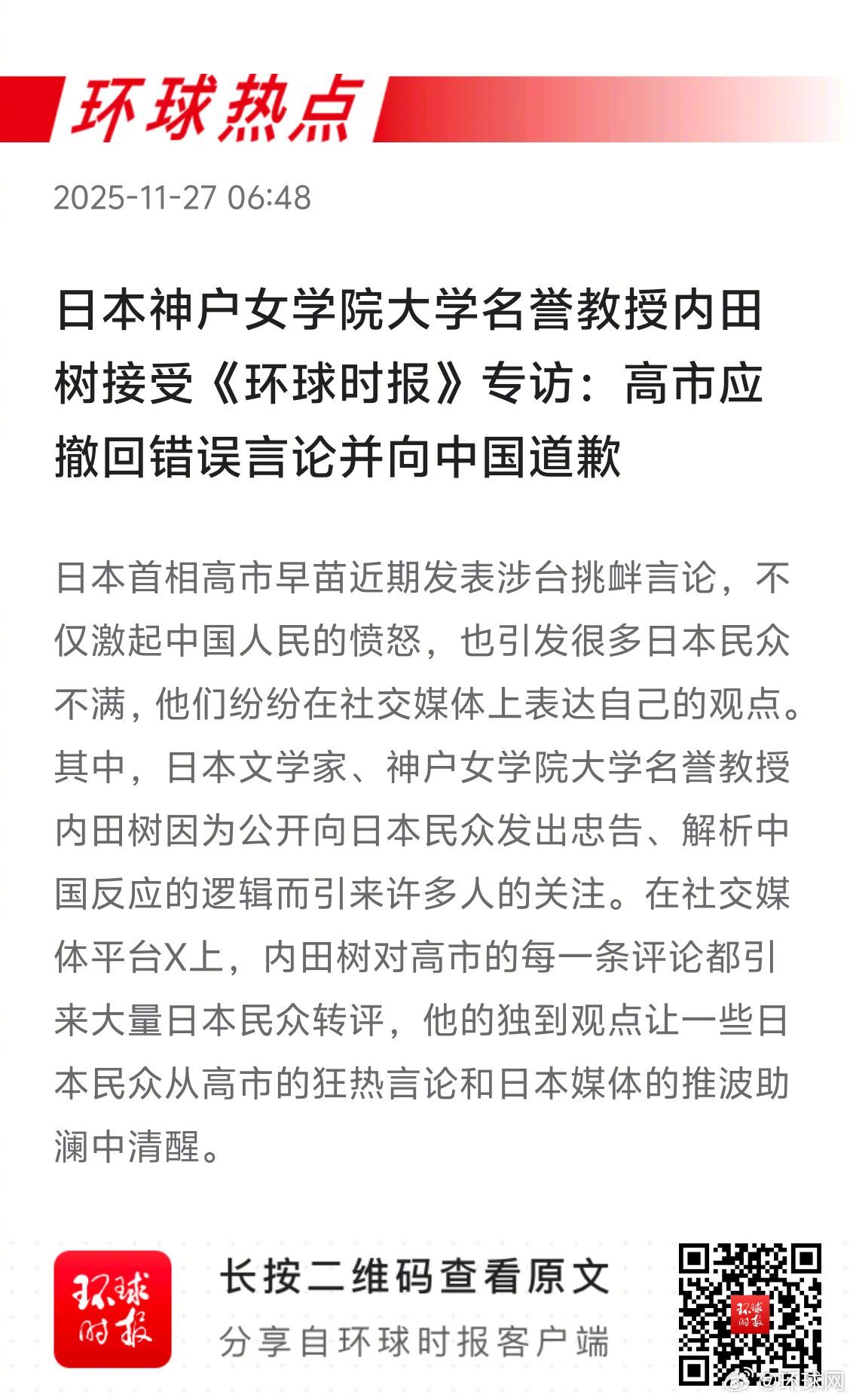 环球热点

2025-11-27 06:48

日本神户女学院大学名誉教授内田树接受《环球时报》专访：高市应撤回错误言论并向中国道歉

日本首相高市早苗近期发表涉台挑衅言论，不仅激起中国人民的愤怒，也引发很多日本民众不满，他们纷纷在社交媒体上表达自己的观点。其中，日本文学家、神户女学院大学名誉教授内田树因为公开向日本民众发出忠告、解析中国反应的逻辑而引来许多人的关注。在社交媒体平台X上，内田树对高市的每一条评论都引来大量日本民众转评，他的独到观点让一些日本民众从高市的狂热言论和日本媒体的推波助澜中清醒。

环球时报

长按二维码查看原文

分享自环球时报客户端

环球时报

@环球网